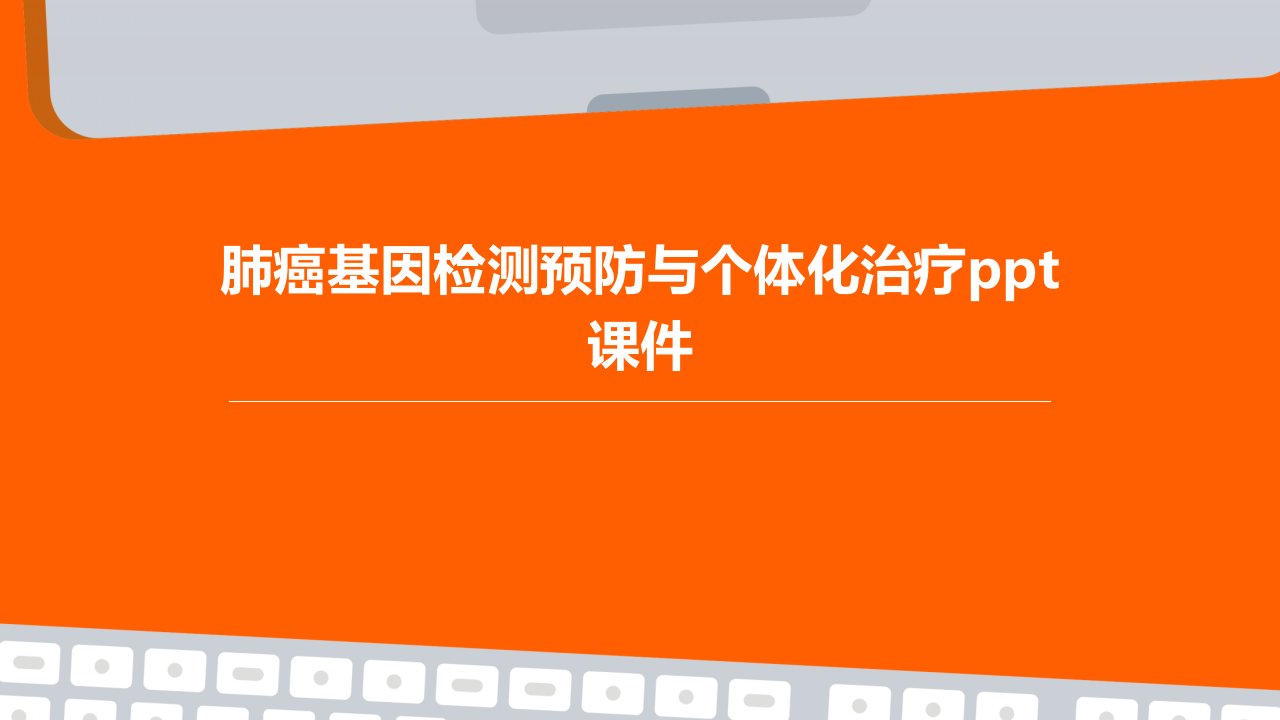 肺癌基因检测预防与个体化治疗ppt课件